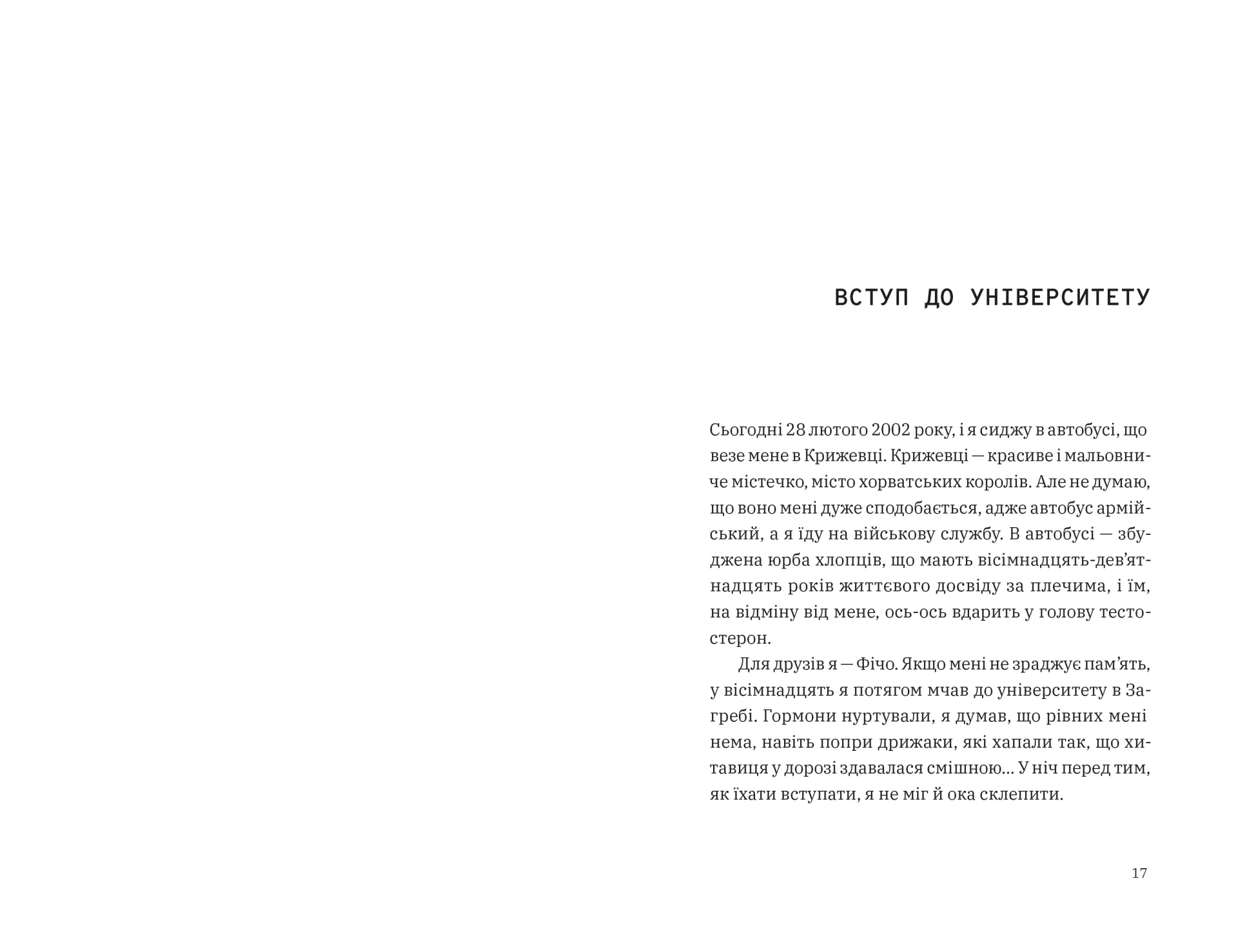 ВСТУП ДО УНІВЕРСИТЕТУ

Сьогодні 28 лютого 2002 року, і я сиджу в автобусі, що везе мене в Крижевці. Крижевці — красиве і мальовниче містечко, місто хорватських королів. Але не думаю, що воно мені дуже сподобається, адже автобус армійський, а я їду на військову службу. В автобусі — збуджена юрба хлопців, що мають вісімнадцять-дев'ятнадцять років життєвого досвіду за плечима, і їм, на відміну від мене, ось-ось вдарить у голову тестостерон.

Для друзів я — Фічо. Якщо мені не зраджує пам'ять, у вісімнадцять я потягом мчав до університету в Загребі. Гормони нуртували, я думав, що рівних мені нема, навіть попри дрижаки, які хапали так, що хитавиця у дорозі здавалася смішною… У ніч перед тим, як їхати вступати, я не міг й ока склепити.

17